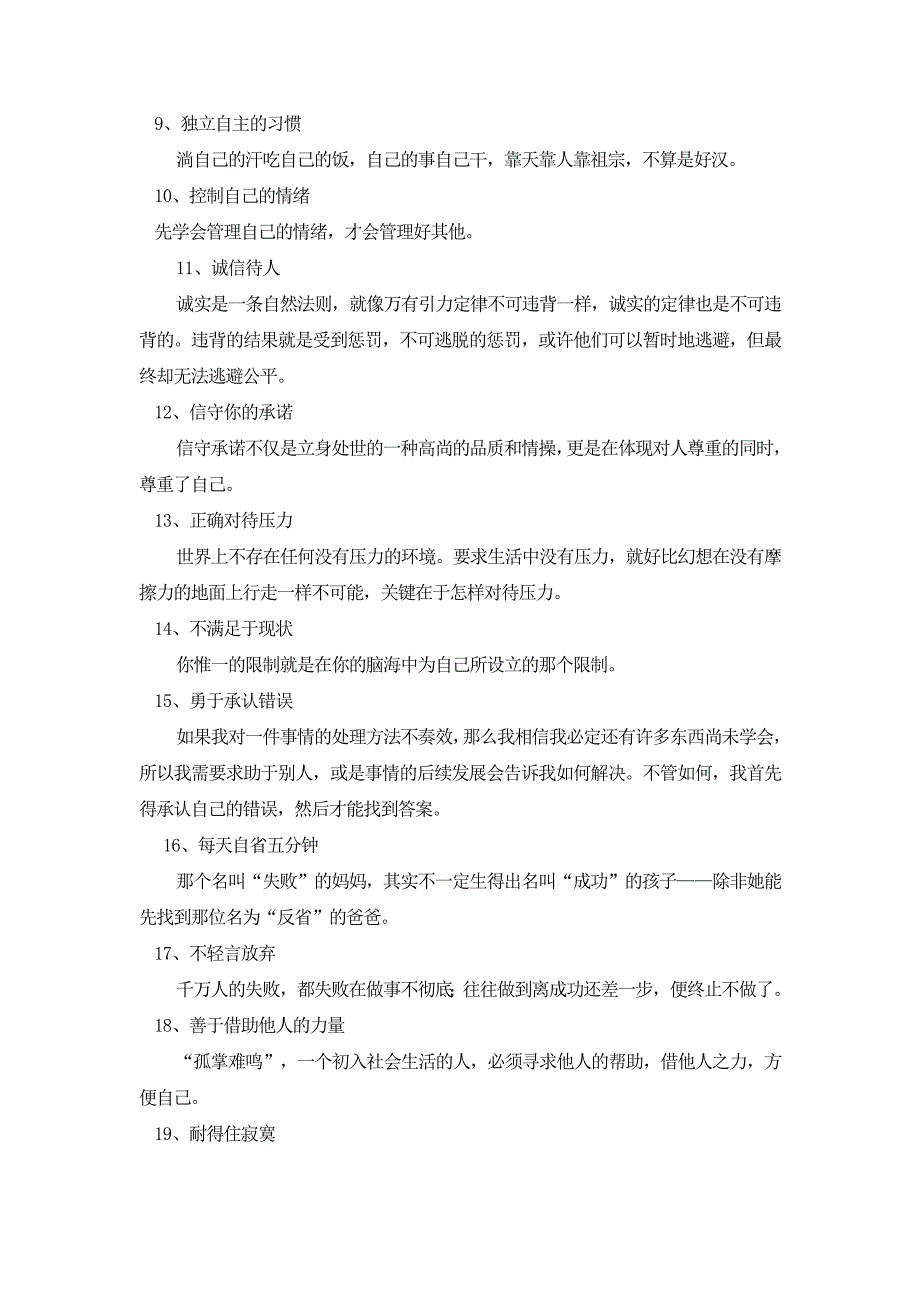 9、独立自主的习惯

淌自己的汗吃自己的饭，自己的事自己干，靠天靠人靠祖宗，不算是好汉。

10、控制自己的情绪

先学会管理自己的情绪，才会管理好其他。

11、诚信待人

诚实是一条自然法则，就像万有引力定律不可违背一样，诚实的定律也是不可违背的。违背的结果就是受到惩罚，不可逃脱的惩罚，或许他们可以暂时地逃避，但最终却无法逃避公平。

12、信守你的承诺

信守承诺不仅是立身处世的一种高尚的品质和情操，更是在体现对人尊重的同时，尊重了自己。

13、正确对待压力

世界上不存在任何没有压力的环境。要求生活中没有压力，就好比幻想在没有摩擦力的地面上行走一样不可能，关键在于怎样对待压力。

14、不满足于现状

你惟一的限制就是在你的脑海中为自己所设立的那个限制。

15、勇于承认错误

如果我对一件事情的处理方法不奏效，那么我相信我必定还有许多东西尚未学会，所以我需要求助于别人，或是事情的后续发展会告诉我如何解决。不管如何，我首先得承认自己的错误，然后才能找到答案。

16、每天自省五分钟

那个名叫“失败”的妈妈，其实不一定生得出名叫“成功”的孩子——除非她能先找到那位名为“反省”的爸爸。

17、不轻言放弃

千万人的失败，都失败在做事不彻底;往往做到离成功还差一步，便终止不做了。

18、善于借助他人的力量

“孤掌难鸣”，一个初入社会生活的人，必须寻求他人的帮助，借他人之力，方便自己。

19、耐得住寂寞